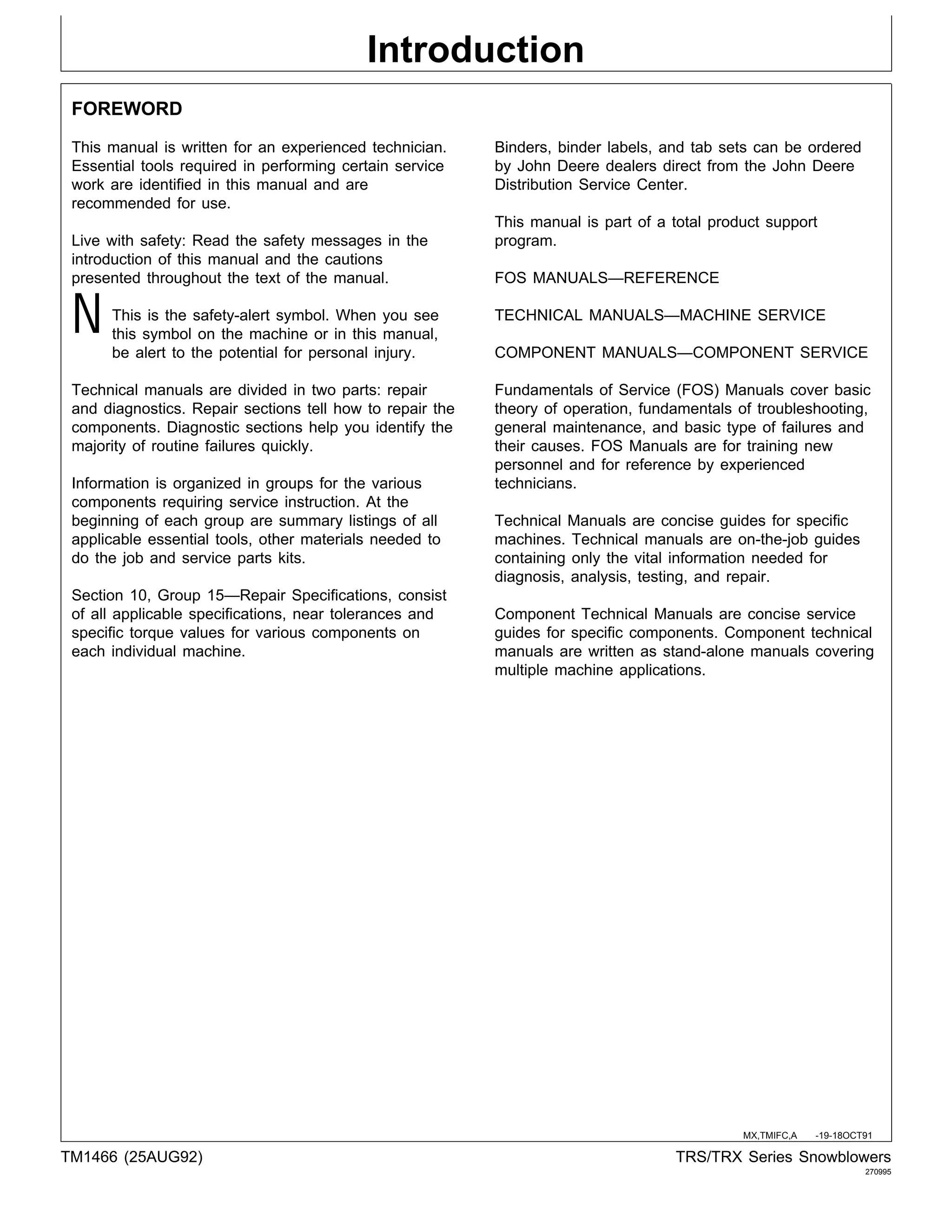 Introduction

FOREWORD

This manual is written for an experienced technician. Essential tools required in performing certain service work are identified in this manual and are recommended for use.

Live with safety: Read the safety messages in the introduction of this manual and the cautions presented throughout the text of the manual.

N This is the safety-alert symbol. When you see this symbol on the machine or in this manual, be alert to the potential for personal injury.

Technical manuals are divided in two parts: repair and diagnostics. Repair sections tell how to repair the components. Diagnostic sections help you identify the majority of routine failures quickly.

Information is organized in groups for the various components requiring service instruction. At the beginning of each group are summary listings of all applicable essential tools, other materials needed to do the job and service parts kits.

Section 10, Group 15—Repair Specifications, consist of all applicable specifications, near tolerances and specific torque values for various components on each individual machine.

Binders, binder labels, and tab sets can be ordered by John Deere dealers direct from the John Deere Distribution Service Center.

This manual is part of a total product support program.

FOS MANUALS—REFERENCE

TECHNICAL MANUALS—MACHINE SERVICE

COMPONENT MANUALS—COMPONENT SERVICE

Fundamentals of Service (FOS) Manuals cover basic theory of operation, fundamentals of troubleshooting, general maintenance, and basic type of failures and their causes. FOS Manuals are for training new personnel and for reference by experienced technicians.

Technical Manuals are concise guides for specific machines. Technical manuals are on-the-job guides containing only the vital information needed for diagnosis, analysis, testing, and repair.

Component Technical Manuals are concise service guides for specific components. Component technical manuals are written as stand-alone manuals covering multiple machine applications.

MX,TMIFC,A -19-18OCT91

TM1466 (25AUG92)

TRS/TRX Series Snowblowers
270995